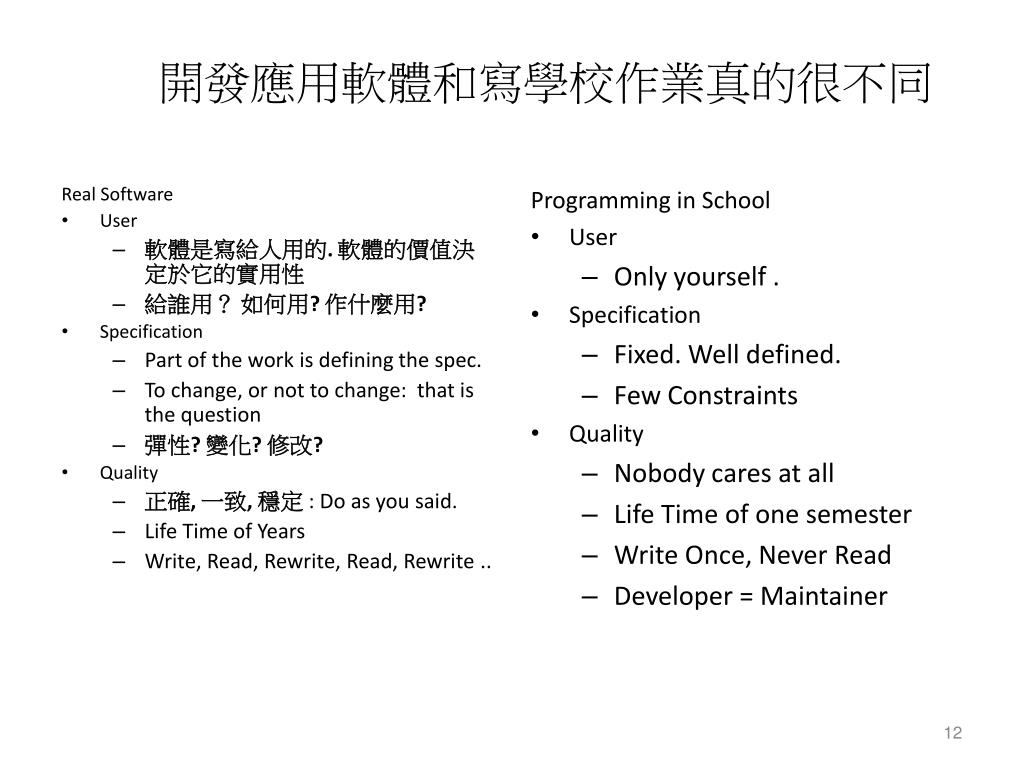 開發應用軟體和寫學校作業真的很不同

Real Software
• User
– 軟體是寫給人用的. 軟體的價值決定於它的實用性
– 給誰用？ 如何用? 作什麼用?
• Specification
– Part of the work is defining the spec.
– To change, or not to change: that is the question
– 彈性? 變化? 修改?
• Quality
– 正確, 一致, 穩定 : Do as you said.
– Life Time of Years
– Write, Read, Rewrite, Read, Rewrite ..

Programming in School
• User
– Only yourself .
• Specification
– Fixed. Well defined.
– Few Constraints
• Quality
– Nobody cares at all
– Life Time of one semester
– Write Once, Never Read
– Developer = Maintainer

12